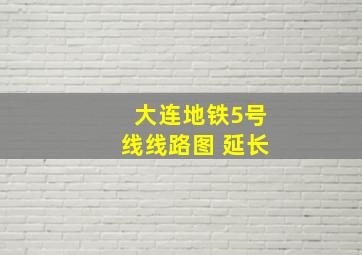 大连地铁5号线线路图 延长